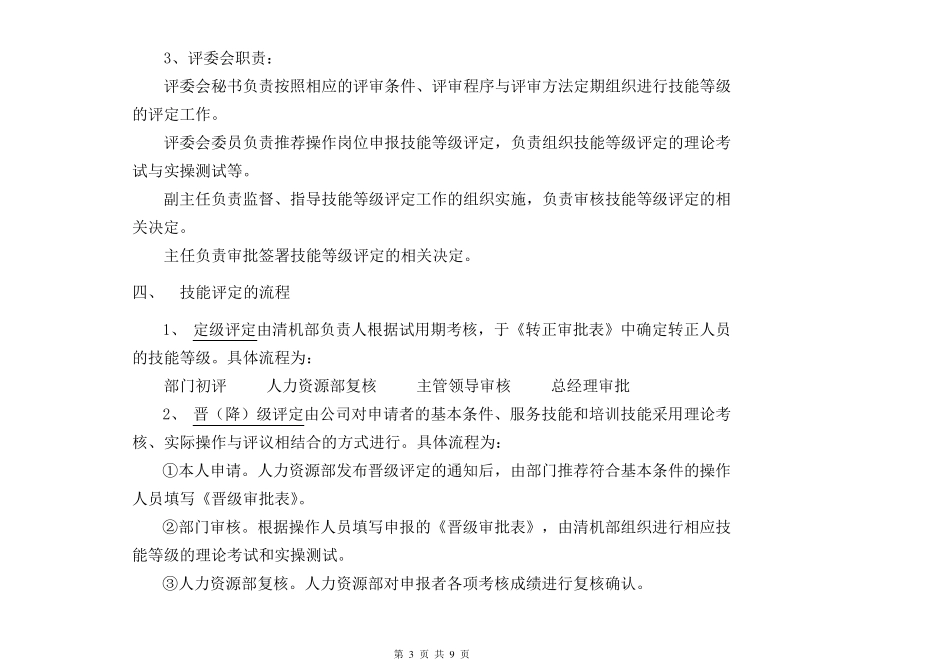 3、评委会职责：

评委会秘书负责按照相应的评审条件、评审程序与评审方法定期组织进行技能等级的评定工作。

评委会委员负责推荐操作岗位申报技能等级评定，负责组织技能等级评定的理论考试与实操测试等。

副主任负责监督、指导技能等级评定工作的组织实施，负责审核技能等级评定的相关决定。

主任负责审批签署技能等级评定的相关决定。

四、 技能评定的流程

1、 定级评定由清机部负责人根据试用期考核，于《转正审批表》中确定转正人员的技能等级。具体流程为：

部门初评 人力资源部复核 主管领导审核 总经理审批

2、 晋（降）级评定由公司对申请者的基本条件、服务技能和培训技能采用理论考核、实际操作与评议相结合的方式进行。具体流程为：

①本人申请。人力资源部发布晋级评定的通知后，由部门推荐符合基本条件的操作人员填写《晋级审批表》。

②部门审核。根据操作人员填写申报的《晋级审批表》，由清机部组织进行相应技能等级的理论考试和实操测试。

③人力资源部复核。人力资源部对申报者各项考核成绩进行复核确认。

第 3 页 共 9 页